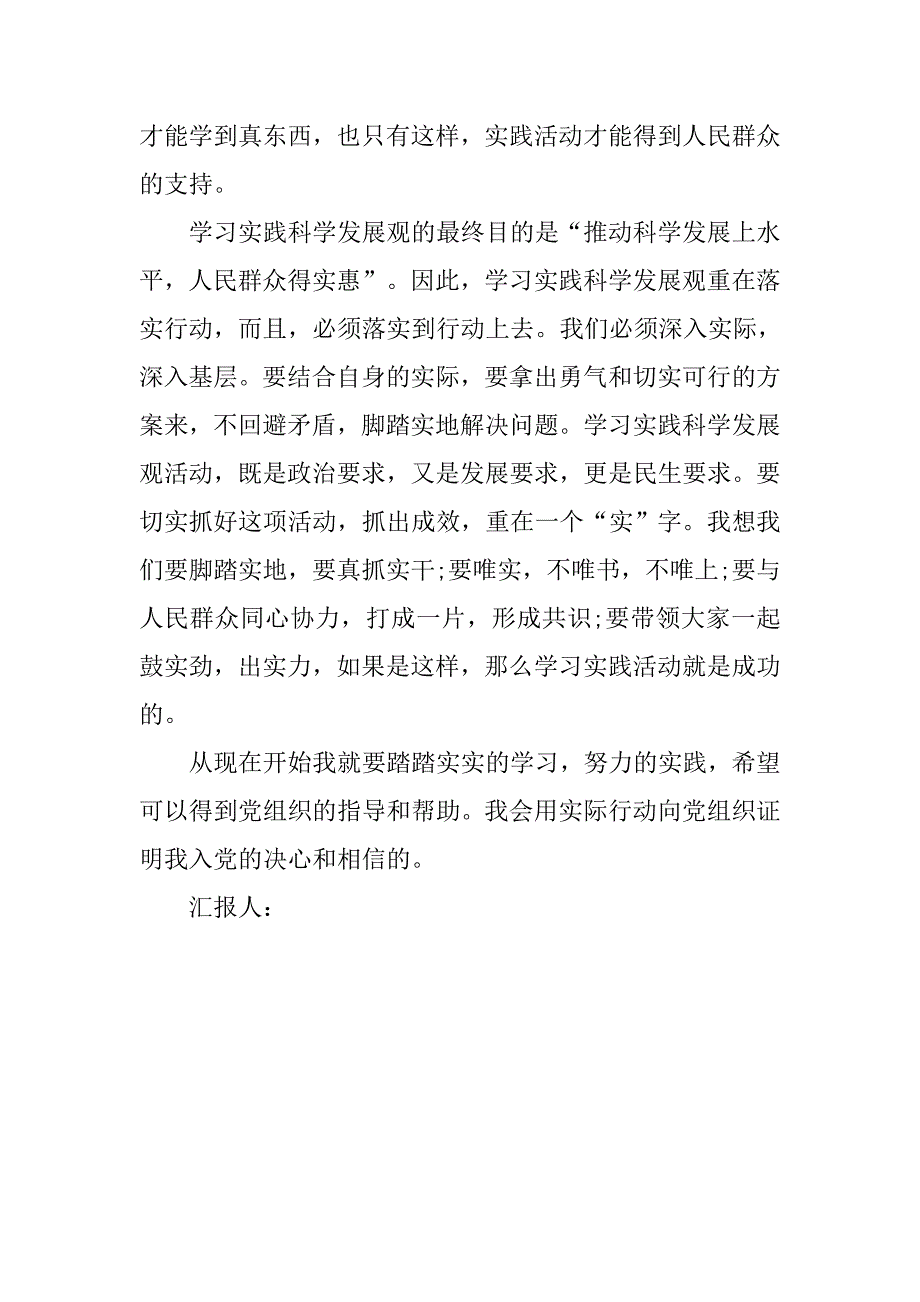 才能学到真东西，也只有这样，实践活动才能得到人民群众的支持。

学习实践科学发展观的最终目的是“推动科学发展上水平，人民群众得实惠”。因此，学习实践科学发展观重在落实行动，而且，必须落实到行动上去。我们必须深入实际，深入基层。要结合自身的实际，要拿出勇气和切实可行的方案来，不回避矛盾，脚踏实地解决问题。学习实践科学发展观活动，既是政治要求，又是发展要求，更是民生要求。要切实抓好这项活动，抓出成效，重在一个“实”字。我想我们要脚踏实地，要真抓实干;要唯实，不唯书，不唯上;要与人民群众同心协力，打成一片，形成共识;要带领大家一起鼓实劲，出实力，如果是这样，那么学习实践活动就是成功的。

从现在开始我就要踏踏实实的学习，努力的实践，希望可以得到党组织的指导和帮助。我会用实际行动向党组织证明我入党的决心和相信的。

汇报人：